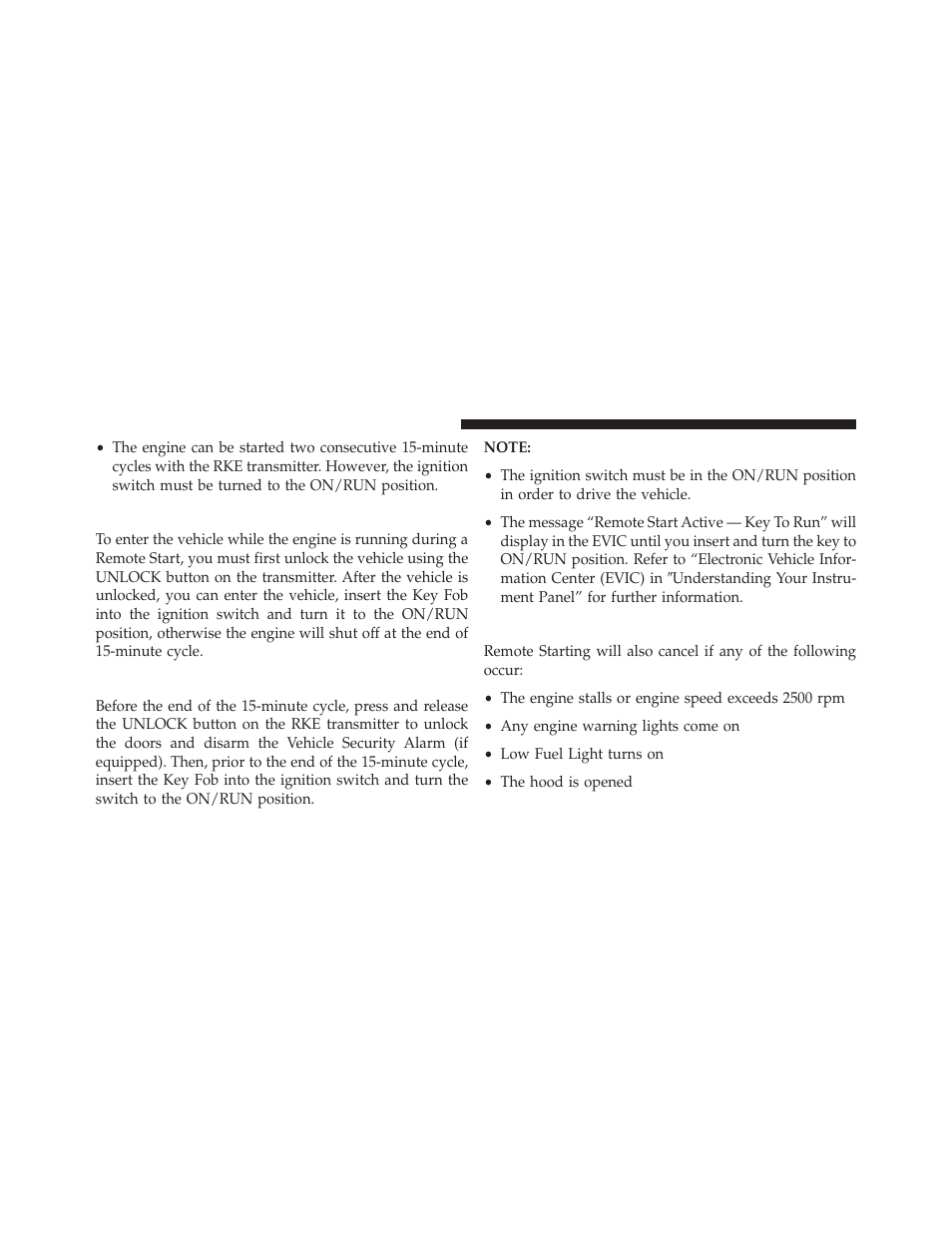 • The engine can be started two consecutive 15-minute cycles with the RKE transmitter. However, the ignition switch must be turned to the ON/RUN position.

To enter the vehicle while the engine is running during a Remote Start, you must first unlock the vehicle using the UNLOCK button on the transmitter. After the vehicle is unlocked, you can enter the vehicle, insert the Key Fob into the ignition switch and turn it to the ON/RUN position, otherwise the engine will shut off at the end of 15-minute cycle.

Before the end of the 15-minute cycle, press and release the UNLOCK button on the RKE transmitter to unlock the doors and disarm the Vehicle Security Alarm (if equipped). Then, prior to the end of the 15-minute cycle, insert the Key Fob into the ignition switch and turn the switch to the ON/RUN position.

NOTE:

• The ignition switch must be in the ON/RUN position in order to drive the vehicle.

• The message “Remote Start Active — Key To Run” will display in the EVIC until you insert and turn the key to ON/RUN position. Refer to “Electronic Vehicle Information Center (EVIC) in ″Understanding Your Instrument Panel” for further information.

Remote Starting will also cancel if any of the following occur:

• The engine stalls or engine speed exceeds 2500 rpm

• Any engine warning lights come on

• Low Fuel Light turns on

• The hood is opened